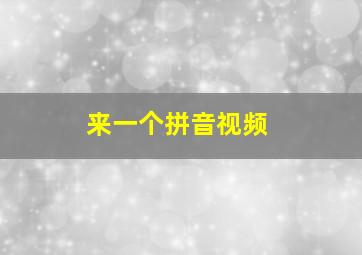 来一个拼音视频